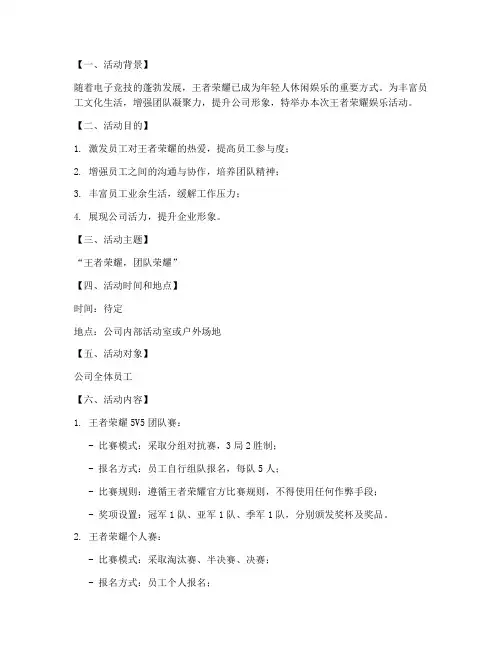 【一、活动背景】

随着电子竞技的蓬勃发展，王者荣耀已成为年轻人休闲娱乐的重要方式。为丰富员工文化生活，增强团队凝聚力，提升公司形象，特举办本次王者荣耀娱乐活动。

【二、活动目的】

1. 激发员工对王者荣耀的热爱，提高员工参与度；

2. 增强员工之间的沟通与协作，培养团队精神；

3. 丰富员工业余生活，缓解工作压力；

4. 展现公司活力，提升企业形象。

【三、活动主题】

“王者荣耀，团队荣耀”

【四、活动时间和地点】

时间：待定

地点：公司内部活动室或户外场地

【五、活动对象】

公司全体员工

【六、活动内容】

1. 王者荣耀 5V5 团队赛：

- 比赛模式：采取分组对抗赛，3 局 2 胜制；

- 报名方式：员工自行组队报名，每队 5 人；

- 比赛规则：遵循王者荣耀官方比赛规则，不得使用任何作弊手段；

- 奖项设置：冠军 1 队、亚军 1 队、季军 1 队，分别颁发奖杯及奖品。

2. 王者荣耀个人赛：

- 比赛模式：采取淘汰赛、半决赛、决赛；

- 报名方式：员工个人报名；